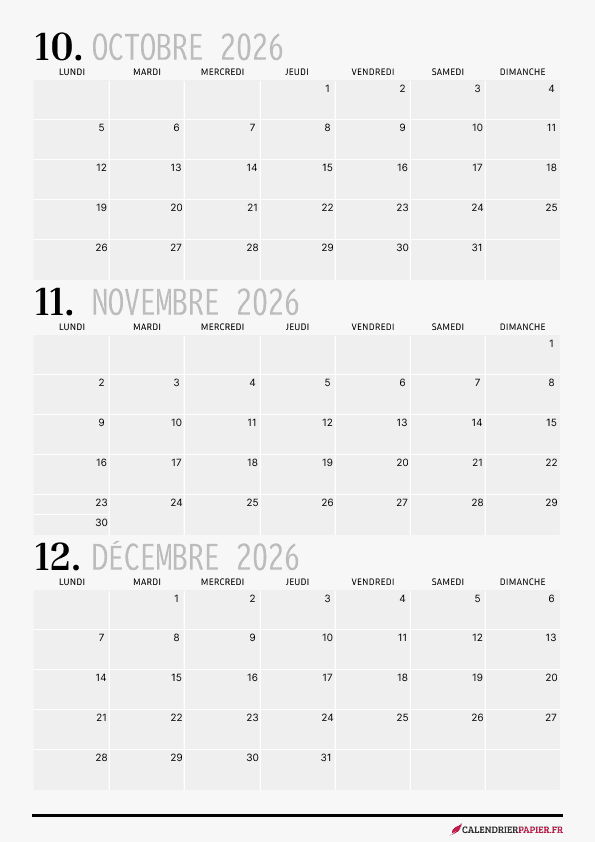 10. OCTOBRE 2026

| LUNDI | MARDI | MERCREDI | JEUDI | VENDREDI | SAMEDI | DIMANCHE |
|---|---|---|---|---|---|---|
| | | | 1 | 2 | 3 | 4 |
| 5 | 6 | 7 | 8 | 9 | 10 | 11 |
| 12 | 13 | 14 | 15 | 16 | 17 | 18 |
| 19 | 20 | 21 | 22 | 23 | 24 | 25 |
| 26 | 27 | 28 | 29 | 30 | 31 | |

11. NOVEMBRE 2026

| LUNDI | MARDI | MERCREDI | JEUDI | VENDREDI | SAMEDI | DIMANCHE |
|---|---|---|---|---|---|---|
| | | | | | | 1 |
| 2 | 3 | 4 | 5 | 6 | 7 | 8 |
| 9 | 10 | 11 | 12 | 13 | 14 | 15 |
| 16 | 17 | 18 | 19 | 20 | 21 | 22 |
| 23 30 | 24 | 25 | 26 | 27 | 28 | 29 |

12. DÉCEMBRE 2026

| LUNDI | MARDI | MERCREDI | JEUDI | VENDREDI | SAMEDI | DIMANCHE |
|---|---|---|---|---|---|---|
| | 1 | 2 | 3 | 4 | 5 | 6 |
| 7 | 8 | 9 | 10 | 11 | 12 | 13 |
| 14 | 15 | 16 | 17 | 18 | 19 | 20 |
| 21 | 22 | 23 | 24 | 25 | 26 | 27 |
| 28 | 29 | 30 | 31 | | | |

CALENDRIERPAPIER.FR